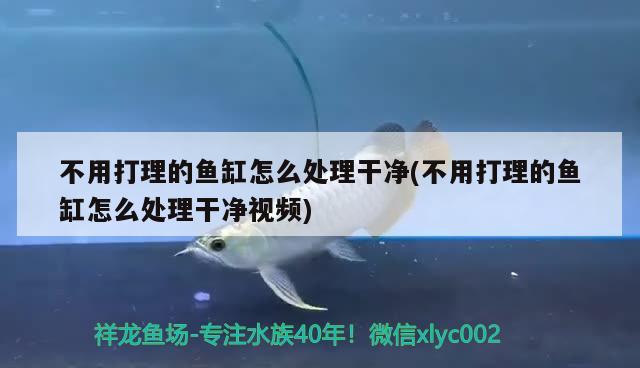 不用打理的鱼缸怎么处理干净(不用打理的鱼缸怎么处理干净视频)

祥龙鱼场-专注水族40年！微信xlyc002